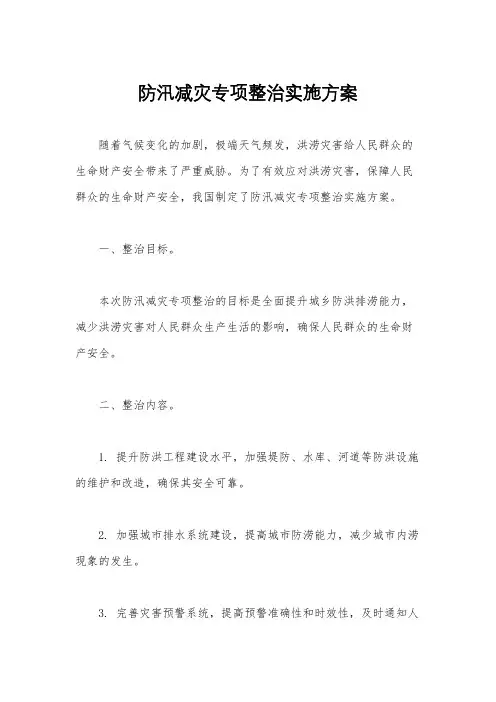 防汛减灾专项整治实施方案

随着气候变化的加剧，极端天气频发，洪涝灾害给人民群众的生命财产安全带来了严重威胁。为了有效应对洪涝灾害，保障人民群众的生命财产安全，我国制定了防汛减灾专项整治实施方案。

一、整治目标。

本次防汛减灾专项整治的目标是全面提升城乡防洪排涝能力，减少洪涝灾害对人民群众生产生活的影响，确保人民群众的生命财产安全。

二、整治内容。

1. 提升防洪工程建设水平，加强堤防、水库、河道等防洪设施的维护和改造，确保其安全可靠。

2. 加强城市排水系统建设，提高城市防涝能力，减少城市内涝现象的发生。

3. 完善灾害预警系统，提高预警准确性和时效性，及时通知人